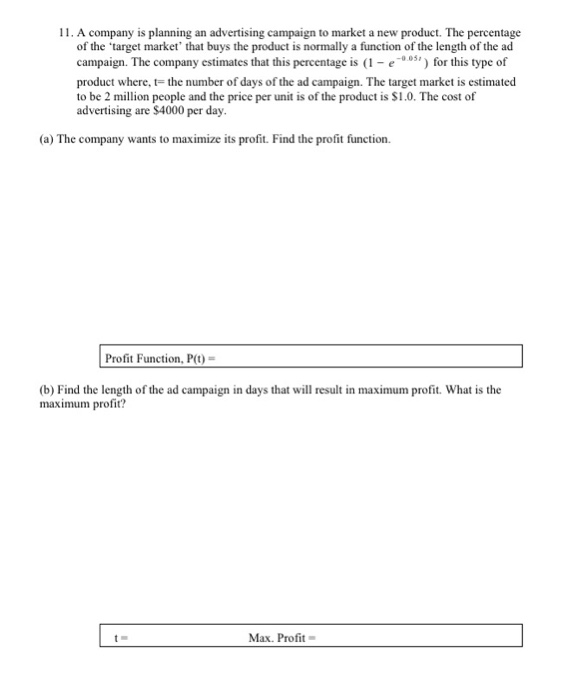 11. A company is planning an advertising campaign to market a new product. The percentage of the 'target market' that buys the product is normally a function of the length of the ad campaign. The company estimates that this percentage is $(1 - e^{-0.05t})$ for this type of product where, t= the number of days of the ad campaign. The target market is estimated to be 2 million people and the price per unit is of the product is \$1.0. The cost of advertising are \$4000 per day.

(a) The company wants to maximize its profit. Find the profit function.

Profit Function, P(t) =

(b) Find the length of the ad campaign in days that will result in maximum profit. What is the maximum profit?

t = Max. Profit =